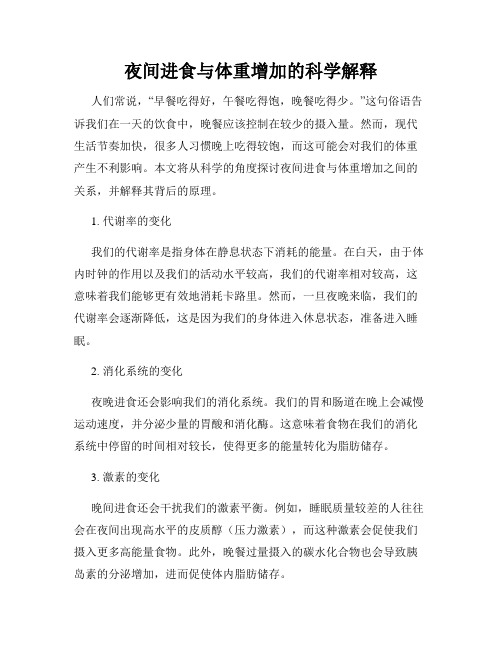 夜间进食与体重增加的科学解释

人们常说，“早餐吃得好，午餐吃得饱，晚餐吃得少。”这句俗语告诉我们在一天的饮食中，晚餐应该控制在较少的摄入量。然而，现代生活节奏加快，很多人习惯晚上吃得较饱，而这可能会对我们的体重产生不利影响。本文将从科学的角度探讨夜间进食与体重增加之间的关系，并解释其背后的原理。

1. 代谢率的变化

我们的代谢率是指身体在静息状态下消耗的能量。在白天，由于体内时钟的作用以及我们的活动水平较高，我们的代谢率相对较高，这意味着我们能够更有效地消耗卡路里。然而，一旦夜晚来临，我们的代谢率会逐渐降低，这是因为我们的身体进入休息状态，准备进入睡眠。

2. 消化系统的变化

夜晚进食还会影响我们的消化系统。我们的胃和肠道在晚上会减慢运动速度，并分泌少量的胃酸和消化酶。这意味着食物在我们的消化系统中停留的时间相对较长，使得更多的能量转化为脂肪储存。

3. 激素的变化

晚间进食还会干扰我们的激素平衡。例如，睡眠质量较差的人往往会在夜间出现高水平的皮质醇（压力激素），而这种激素会促使我们摄入更多高能量食物。此外，晚餐过量摄入的碳水化合物也会导致胰岛素的分泌增加，进而促使体内脂肪储存。